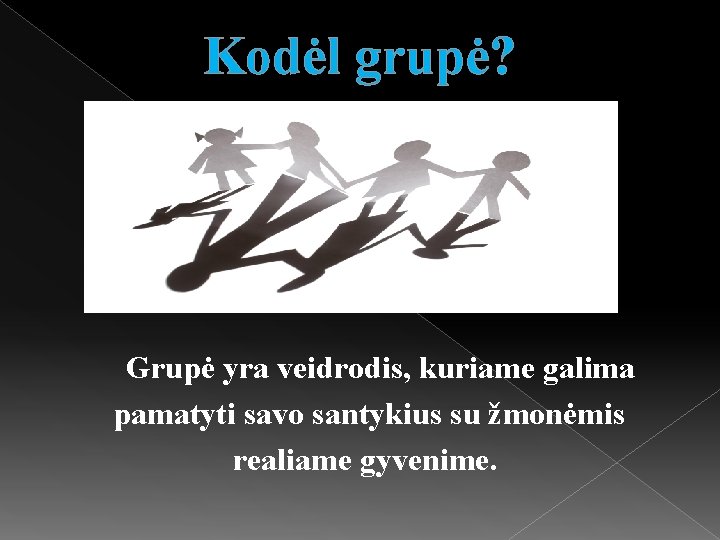 Kodėl grupė?

Grupė yra veidrodis, kuriame galima pamatyti savo santykius su žmonėmis realiame gyvenime.